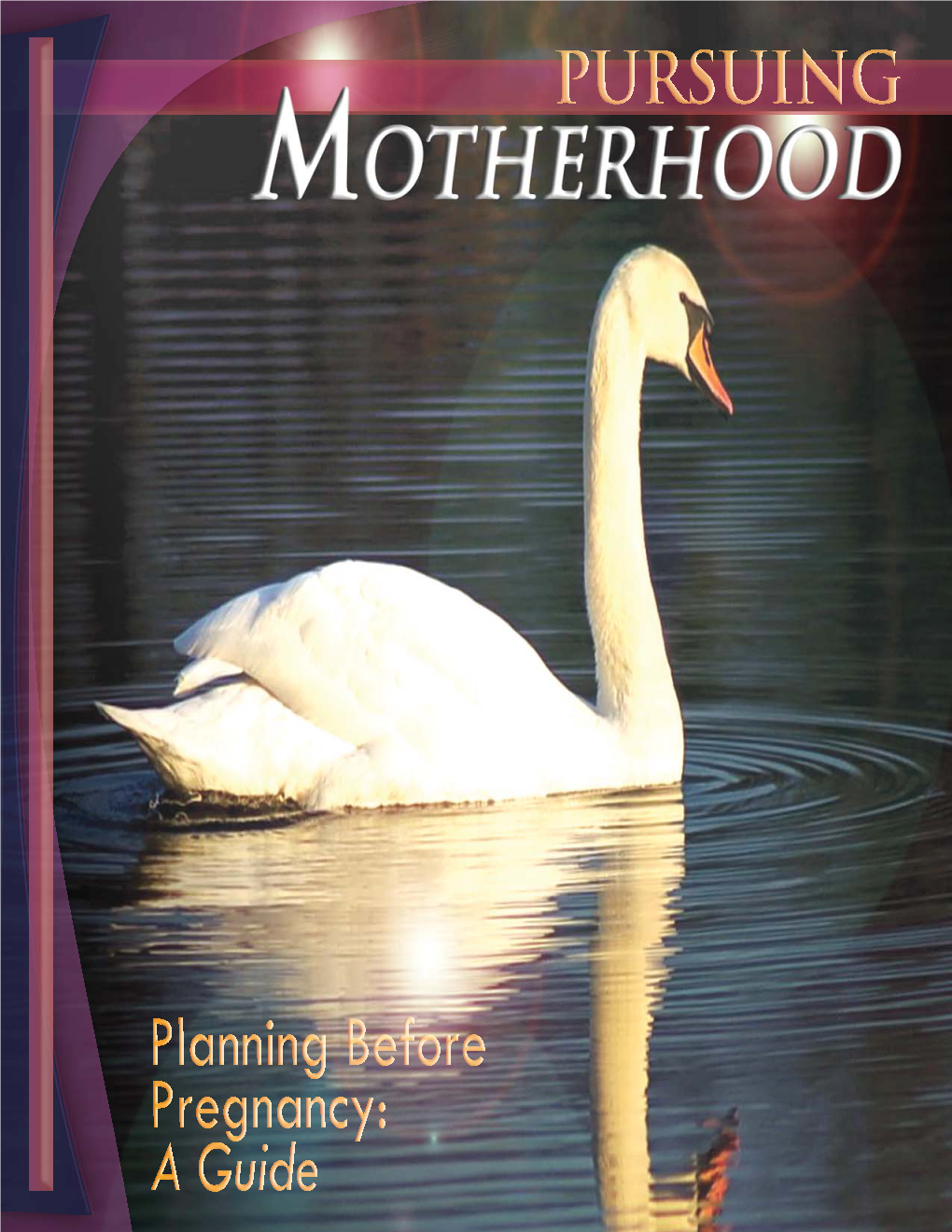 PURSUING
MOTHERHOOD

Planning Before Pregnancy: A Guide